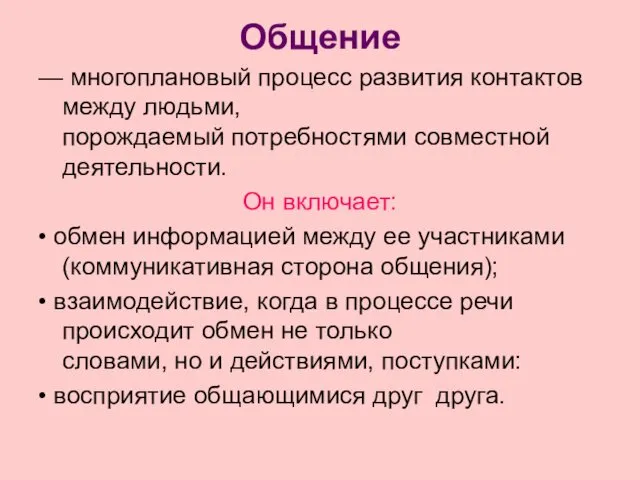 Общение

— многоплановый процесс развития контактов между людьми, порождаемый потребностями совместной деятельности.

Он включает:

• обмен информацией между ее участниками (коммуникативная сторона общения);

• взаимодействие, когда в процессе речи происходит обмен не только словами, но и действиями, поступками:

• восприятие общающимися друг друга.